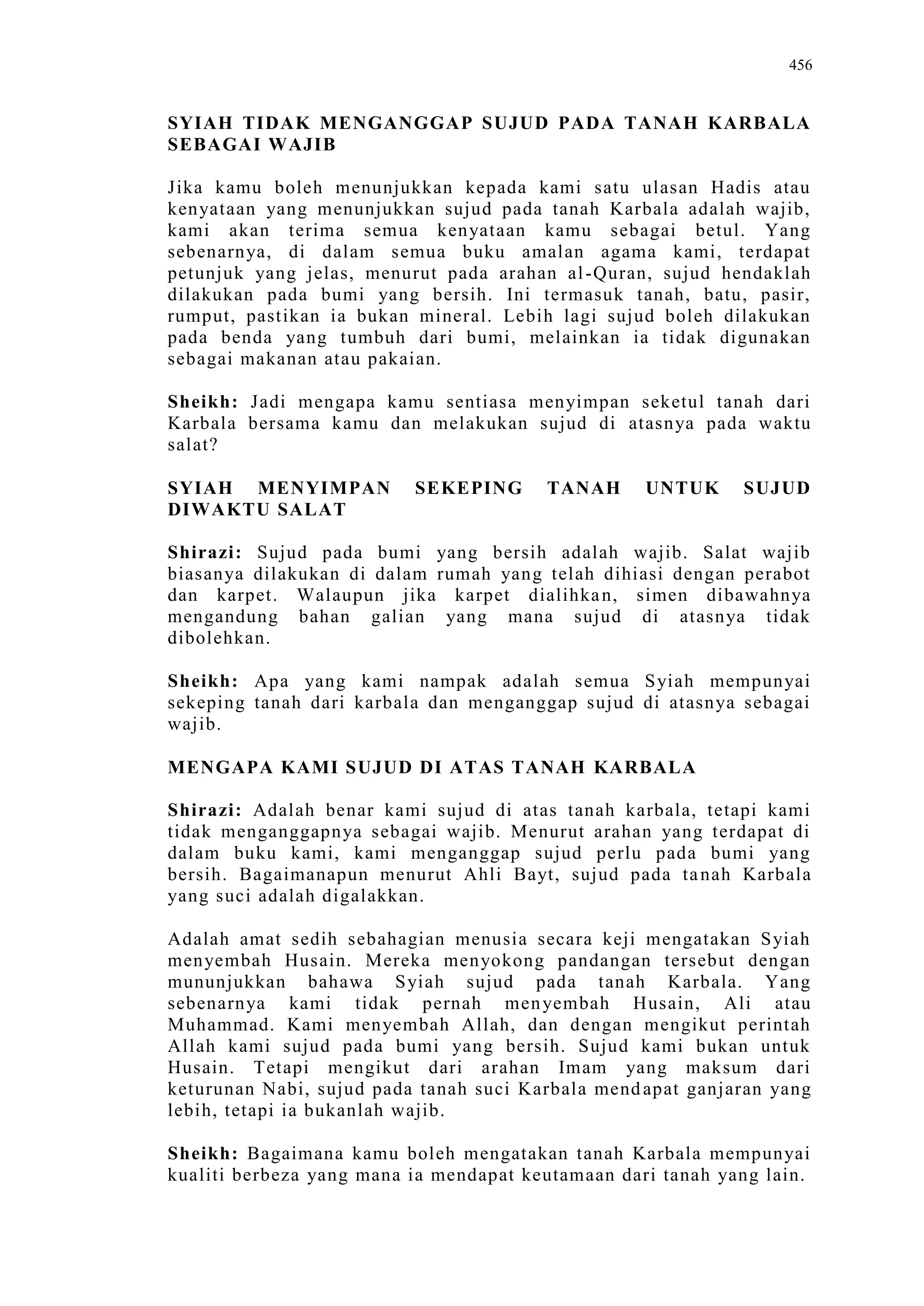 456

SYIAH TIDAK MENGANGGAP SUJUD PADA TANAH KARBALA SEBAGAI WAJIB

Jika kamu boleh menunjukkan kepada kami satu ulasan Hadis atau kenyataan yang menunjukkan sujud pada tanah Karbala adalah wajib, kami akan terima semua kenyataan kamu sebagai betul. Yang sebenarnya, di dalam semua buku amalan agama kami, terdapat petunjuk yang jelas, menurut pada arahan al-Quran, sujud hendaklah dilakukan pada bumi yang bersih. Ini termasuk tanah, batu, pasir, rumput, pastikan ia bukan mineral. Lebih lagi sujud boleh dilakukan pada benda yang tumbuh dari bumi, melainkan ia tidak digunakan sebagai makanan atau pakaian.

Sheikh: Jadi mengapa kamu sentiasa menyimpan seketul tanah dari Karbala bersama kamu dan melakukan sujud di atasnya pada waktu salat?

SYIAH MENYIMPAN SEKEPING TANAH UNTUK SUJUD DIWAKTU SALAT

Shirazi: Sujud pada bumi yang bersih adalah wajib. Salat wajib biasanya dilakukan di dalam rumah yang telah dihiasi dengan perabot dan karpet. Walaupun jika karpet dialihkan, simen dibawahnya mengandung bahan galian yang mana sujud di atasnya tidak dibolehkan.

Sheikh: Apa yang kami nampak adalah semua Syiah mempunyai sekeping tanah dari karbala dan menganggap sujud di atasnya sebagai wajib.

MENGAPA KAMI SUJUD DI ATAS TANAH KARBALA

Shirazi: Adalah benar kami sujud di atas tanah karbala, tetapi kami tidak menganggapnya sebagai wajib. Menurut arahan yang terdapat di dalam buku kami, kami menganggap sujud perlu pada bumi yang bersih. Bagaimanapun menurut Ahli Bayt, sujud pada tanah Karbala yang suci adalah digalakkan.

Adalah amat sedih sebahagian menusia secara keji mengatakan Syiah menyembah Husain. Mereka menyokong pandangan tersebut dengan mununjukkan bahawa Syiah sujud pada tanah Karbala. Yang sebenarnya kami tidak pernah menyembah Husain, Ali atau Muhammad. Kami menyembah Allah, dan dengan mengikut perintah Allah kami sujud pada bumi yang bersih. Sujud kami bukan untuk Husain. Tetapi mengikut dari arahan Imam yang maksum dari keturunan Nabi, sujud pada tanah suci Karbala mendapat ganjaran yang lebih, tetapi ia bukanlah wajib.

Sheikh: Bagaimana kamu boleh mengatakan tanah Karbala mempunyai kualiti berbeza yang mana ia mendapat keutamaan dari tanah yang lain.